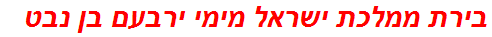 בירת ממלכת ישראל מימי ירבעם בן נבט